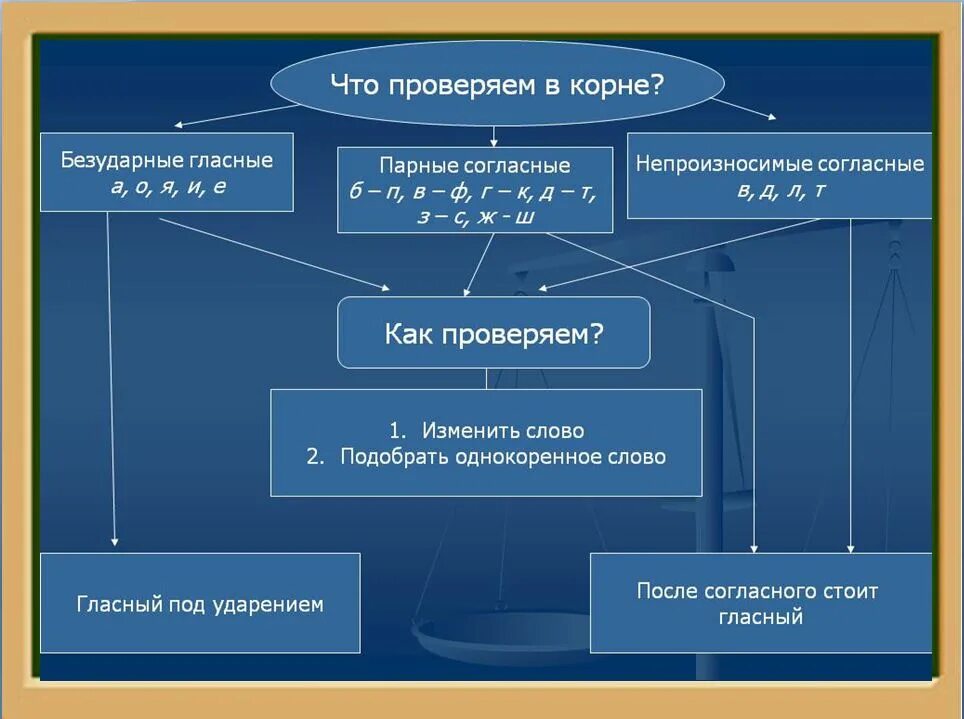 Что проверяем в корне?

Безударные гласные
а, о, я, и, е

Парные согласные
б – п, в – ф, г – к, д – т, з – с, ж - ш

Непроизносимые согласные
в, д, л, т

Как проверяем?

1. Изменить слово
2. Подобрать однокоренное слово

Гласный под ударением

После согласного стоит гласный